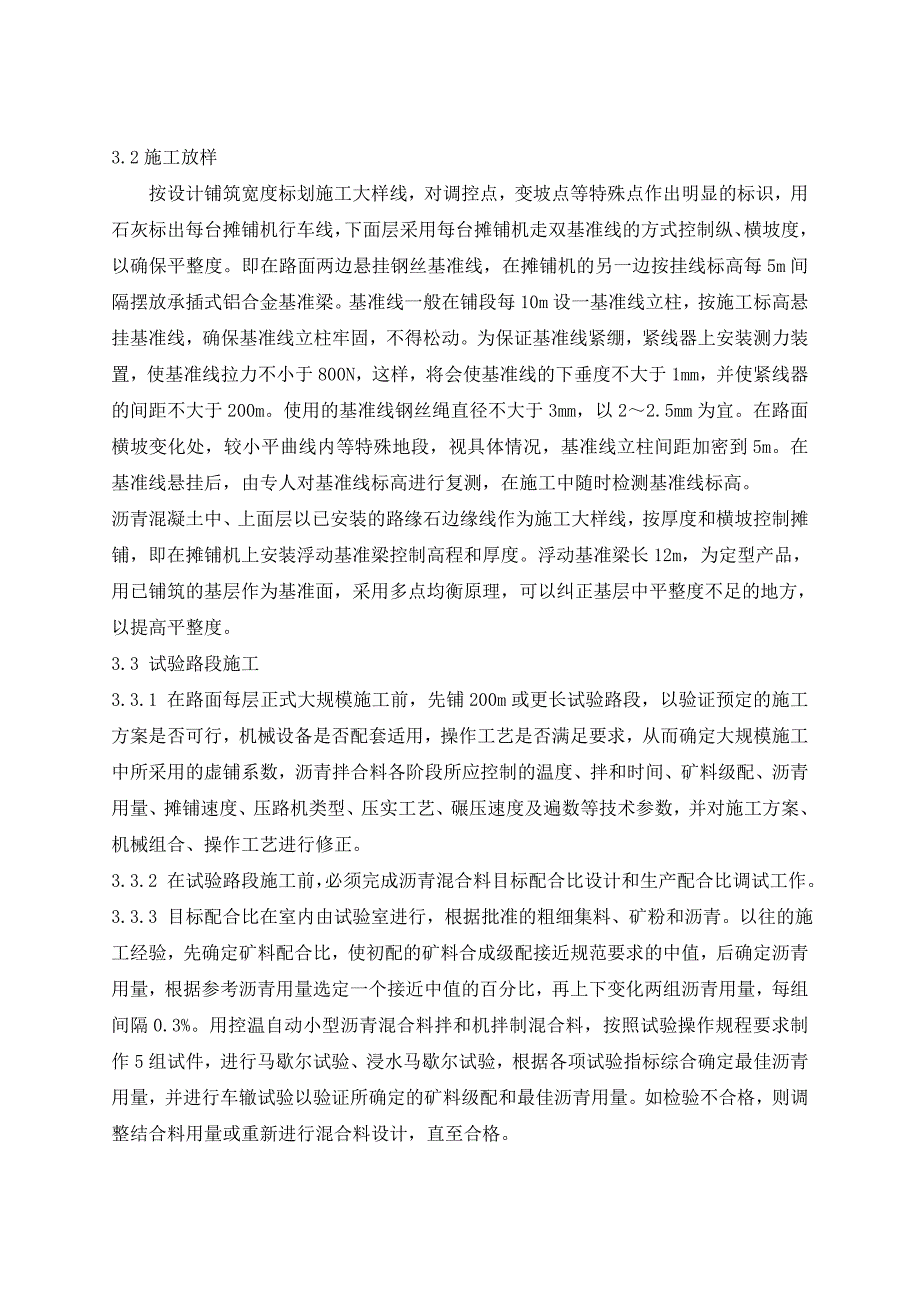 3.2 施工放样

按设计铺筑宽度标划施工大样线，对调控点，变坡点等特殊点作出明显的标识，用石灰标出每台摊铺机行车线，下面层采用每台摊铺机走双基准线的方式控制纵、横坡度，以确保平整度。即在路面两边悬挂钢丝基准线，在摊铺机的另一边按挂线标高每 5m 间隔摆放承插式铝合金基准梁。基准线一般在铺段每 10m 设一基准线立柱，按施工标高悬挂基准线，确保基准线立柱牢固，不得松动。为保证基准线紧绷，紧线器上安装测力装置，使基准线拉力不小于 800N，这样，将会使基准线的下垂度不大于 1mm，并使紧线器的间距不大于 200m。使用的基准线钢丝绳直径不大于 3mm，以 2～2.5mm 为宜。在路面横坡变化处，较小平曲线内等特殊地段，视具体情况，基准线立柱间距加密到 5m。在基准线悬挂后，由专人对基准线标高进行复测，在施工中随时检测基准线标高。

沥青混凝土中、上面层以已安装的路缘石边缘线作为施工大样线，按厚度和横坡控制摊铺，即在摊铺机上安装浮动基准梁控制高程和厚度。浮动基准梁长 12m，为定型产品，用已铺筑的基层作为基准面，采用多点均衡原理，可以纠正基层中平整度不足的地方，以提高平整度。

3.3 试验路段施工

3.3.1 在路面每层正式大规模施工前，先铺 200m 或更长试验路段，以验证预定的施工方案是否可行，机械设备是否配套适用，操作工艺是否满足要求，从而确定大规模施工中所采用的虚铺系数，沥青拌合料各阶段所应控制的温度、拌和时间、矿料级配、沥青用量、摊铺速度、压路机类型、压实工艺、碾压速度及遍数等技术参数，并对施工方案、机械组合、操作工艺进行修正。

3.3.2 在试验路段施工前，必须完成沥青混合料目标配合比设计和生产配合比调试工作。

3.3.3 目标配合比在室内由试验室进行，根据批准的粗细集料、矿粉和沥青。以往的施工经验，先确定矿料配合比，使初配的矿料合成级配接近规范要求的中值，后确定沥青用量，根据参考沥青用量选定一个接近中值的百分比，再上下变化两组沥青用量，每组间隔 0.3%。用控温自动小型沥青混合料拌和机拌制混合料，按照试验操作规程要求制作 5 组试件，进行马歇尔试验、浸水马歇尔试验，根据各项试验指标综合确定最佳沥青用量，并进行车辙试验以验证所确定的矿料级配和最佳沥青用量。如检验不合格，则调整结合料用量或重新进行混合料设计，直至合格。